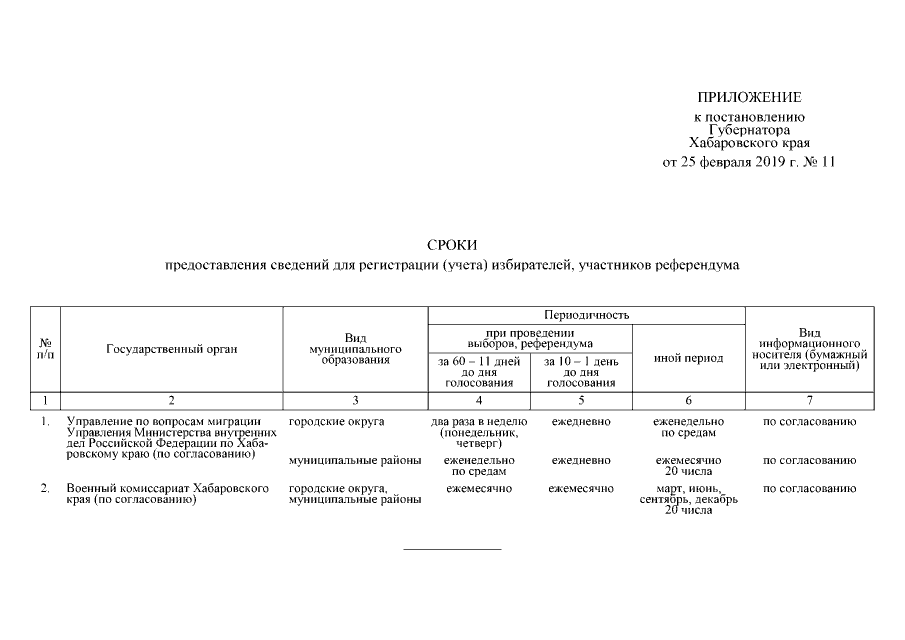 ПРИЛОЖЕНИЕ
к постановлению
Губернатора
Хабаровского края
от 25 февраля 2019 г. № 11

СРОКИ
предоставления сведений для регистрации (учета) избирателей, участников референдума

| № п/п | Государственный орган | Вид муниципального образования | Периодичность: при проведении выборов, референдума: за 60 – 11 дней до дня голосования | Периодичность: при проведении выборов, референдума: за 10 – 1 день до дня голосования | Периодичность: иной период | Вид информационного носителя (бумажный или электронный) |
|---|---|---|---|---|---|---|
| 1 | 2 | 3 | 4 | 5 | 6 | 7 |
| 1. | Управление по вопросам миграции Управления Министерства внутренних дел Российской Федерации по Хабаровскому краю (по согласованию) | городские округа | два раза в неделю (понедельник, четверг) | ежедневно | еженедельно по средам | по согласованию |
| | | муниципальные районы | еженедельно по средам | ежедневно | ежемесячно 20 числа | по согласованию |
| 2. | Военный комиссариат Хабаровского края (по согласованию) | городские округа, муниципальные районы | ежемесячно | ежемесячно | март, июнь, сентябрь, декабрь 20 числа | по согласованию |